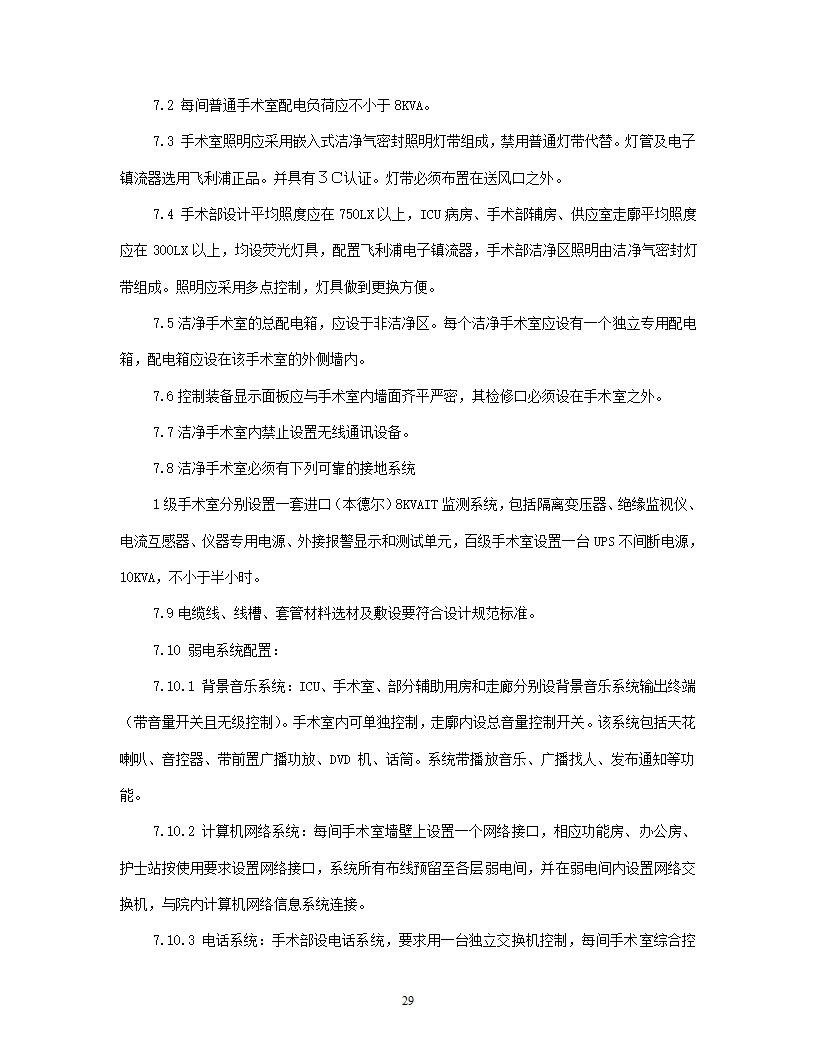 7.2 每间普通手术室配电负荷应不小于 8KVA。

7.3 手术室照明应采用嵌入式洁净气密封照明灯带组成，禁用普通灯带代替。灯管及电子镇流器选用飞利浦正品。并具有３C认证。灯带必须布置在送风口之外。

7.4 手术部设计平均照度应在 750LX 以上，ICU 病房、手术部辅房、供应室走廊平均照度应在 300LX 以上，均设荧光灯具，配置飞利浦电子镇流器，手术部洁净区照明由洁净气密封灯带组成。照明应采用多点控制，灯具做到更换方便。

7.5 洁净手术室的总配电箱，应设于非洁净区。每个洁净手术室应设有一个独立专用配电箱，配电箱应设在该手术室的外侧墙内。

7.6 控制装备显示面板应与手术室内墙面齐平严密，其检修口必须设在手术室之外。

7.7 洁净手术室内禁止设置无线通讯设备。

7.8 洁净手术室必须有下列可靠的接地系统

1 级手术室分别设置一套进口（本德尔）8KVAIT 监测系统，包括隔离变压器、绝缘监视仪、电流互感器、仪器专用电源、外接报警显示和测试单元，百级手术室设置一台 UPS 不间断电源，10KVA，不小于半小时。

7.9 电缆线、线槽、套管材料选材及敷设要符合设计规范标准。

7.10 弱电系统配置：

7.10.1 背景音乐系统：ICU、手术室、部分辅助用房和走廊分别设背景音乐系统输出终端（带音量开关且无级控制）。手术室内可单独控制，走廊内设总音量控制开关。该系统包括天花喇叭、音控器、带前置广播功放、DVD 机、话筒。系统带播放音乐、广播找人、发布通知等功能。

7.10.2 计算机网络系统：每间手术室墙壁上设置一个网络接口，相应功能房、办公房、护士站按使用要求设置网络接口，系统所有布线预留至各层弱电间，并在弱电间内设置网络交换机，与院内计算机网络信息系统连接。

7.10.3 电话系统：手术部设电话系统，要求用一台独立交换机控制，每间手术室综合控

29